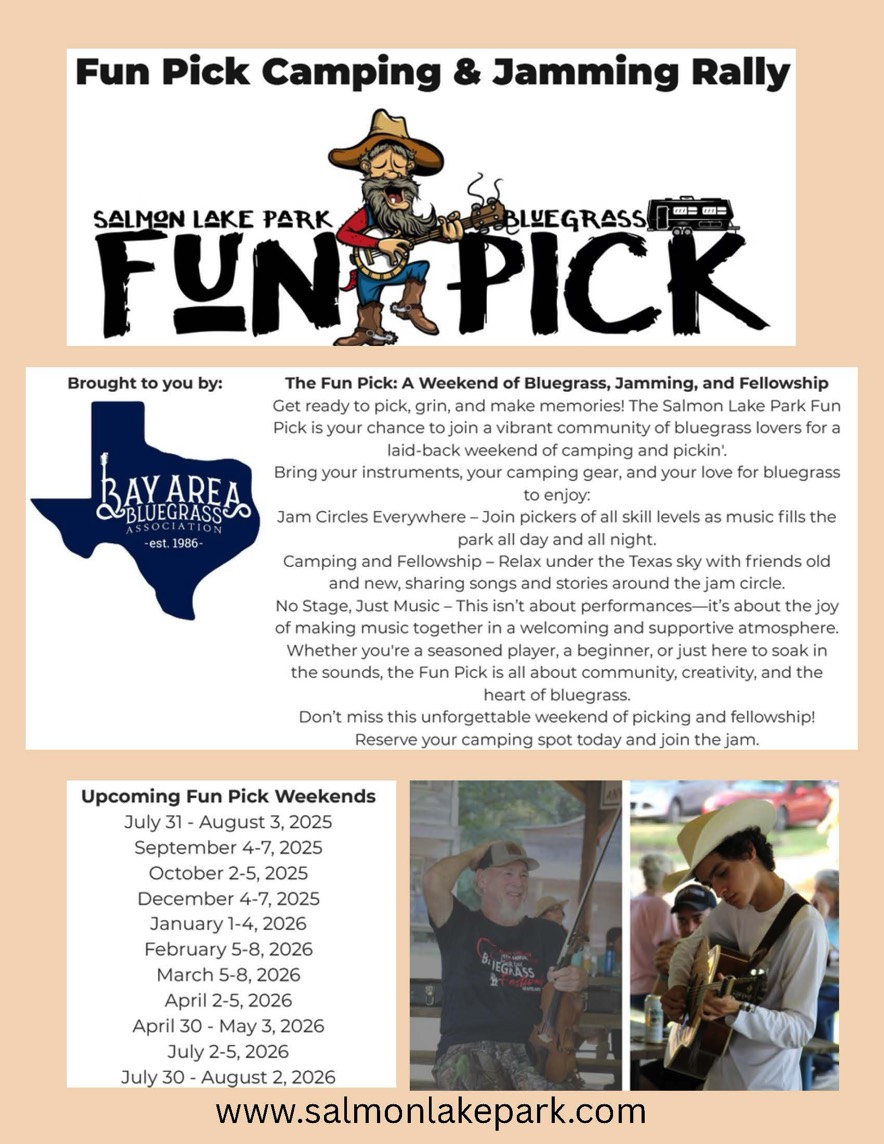 Fun Pick Camping & Jamming Rally

SALMON LAKE PARK BLUEGRASS

FUN PICK

Brought to you by:

BAY AREA BLUEGRASS ASSOCIATION -est. 1986-

The Fun Pick: A Weekend of Bluegrass, Jamming, and Fellowship

Get ready to pick, grin, and make memories! The Salmon Lake Park Fun Pick is your chance to join a vibrant community of bluegrass lovers for a laid-back weekend of camping and pickin'.

Bring your instruments, your camping gear, and your love for bluegrass to enjoy:

Jam Circles Everywhere – Join pickers of all skill levels as music fills the park all day and all night.

Camping and Fellowship – Relax under the Texas sky with friends old and new, sharing songs and stories around the jam circle.

No Stage, Just Music – This isn't about performances—it's about the joy of making music together in a welcoming and supportive atmosphere.

Whether you're a seasoned player, a beginner, or just here to soak in the sounds, the Fun Pick is all about community, creativity, and the heart of bluegrass.

Don't miss this unforgettable weekend of picking and fellowship! Reserve your camping spot today and join the jam.

Upcoming Fun Pick Weekends
July 31 - August 3, 2025
September 4-7, 2025
October 2-5, 2025
December 4-7, 2025
January 1-4, 2026
February 5-8, 2026
March 5-8, 2026
April 2-5, 2026
April 30 - May 3, 2026
July 2-5, 2026
July 30 - August 2, 2026

BLUEGRASS

www.salmonlakepark.com